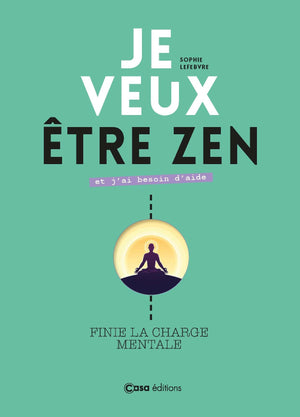 JE
SOPHIE LEFEBVRE
VEUX
ÊTRE ZEN

et j'ai besoin d'aide

FINIE LA CHARGE MENTALE

Casa éditions